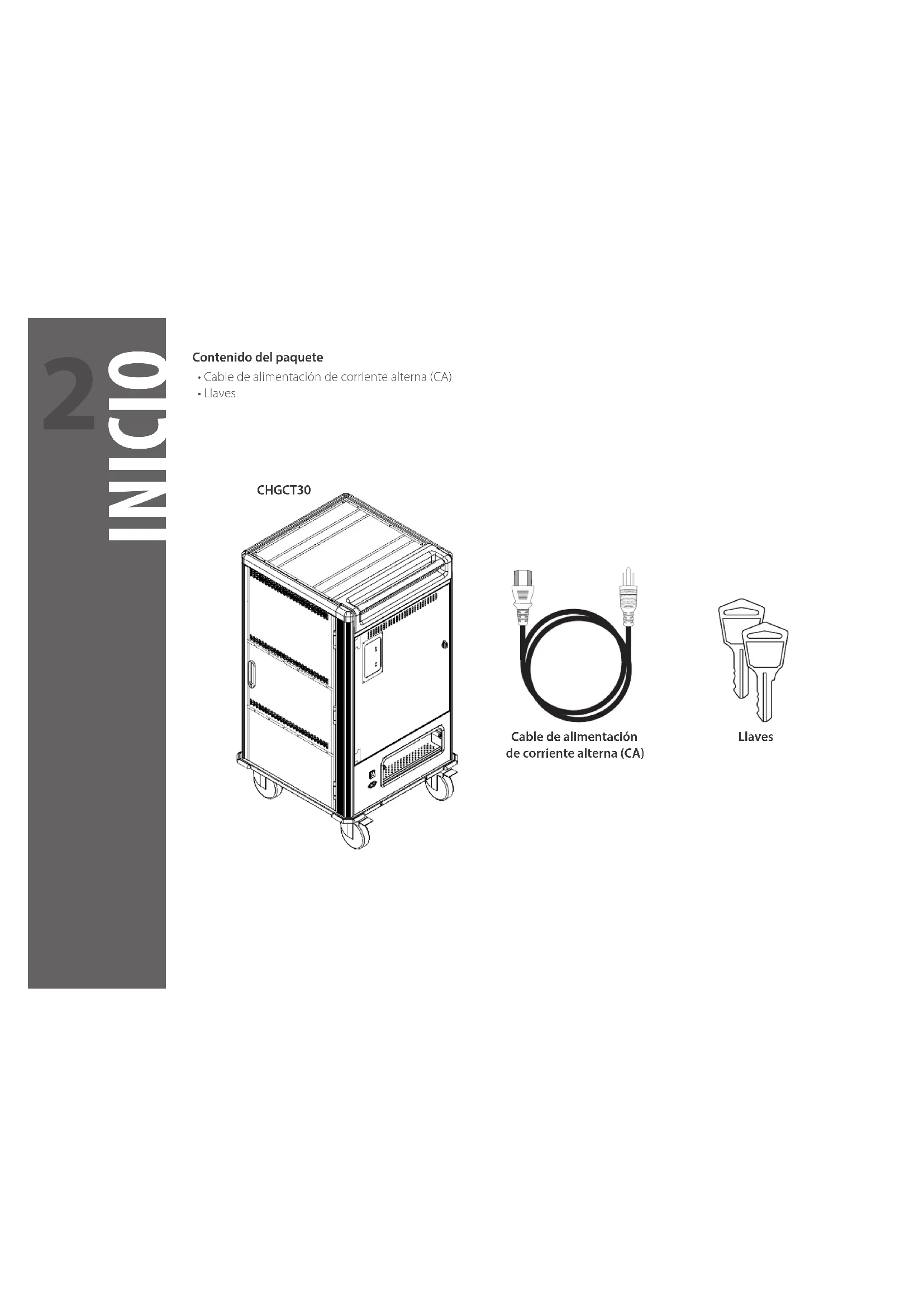 2 INICIO

Contenido del paquete
• Cable de alimentación de corriente alterna (CA)
• Llaves

CHGCT30

Cable de alimentación de corriente alterna (CA)

Llaves